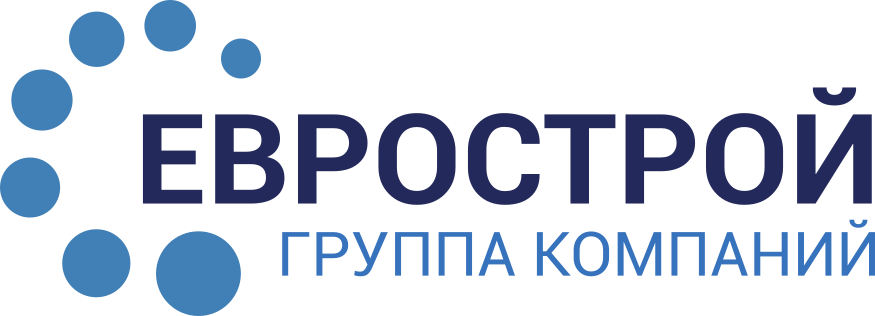 ЕВРОСТРОЙ
ГРУППА КОМПАНИЙ